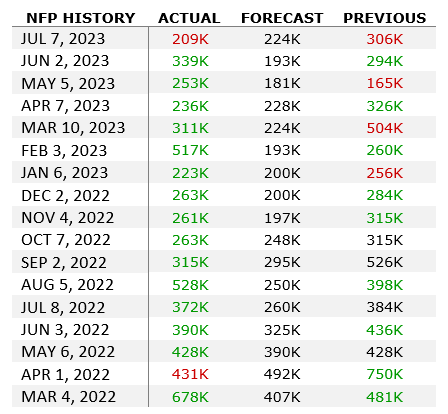 | NFP HISTORY | ACTUAL | FORECAST | PREVIOUS |
|---|---|---|---|
| JUL 7, 2023 | 209K | 224K | 306K |
| JUN 2, 2023 | 339K | 193K | 294K |
| MAY 5, 2023 | 253K | 181K | 165K |
| APR 7, 2023 | 236K | 228K | 326K |
| MAR 10, 2023 | 311K | 224K | 504K |
| FEB 3, 2023 | 517K | 193K | 260K |
| JAN 6, 2023 | 223K | 200K | 256K |
| DEC 2, 2022 | 263K | 200K | 284K |
| NOV 4, 2022 | 261K | 197K | 315K |
| OCT 7, 2022 | 263K | 248K | 315K |
| SEP 2, 2022 | 315K | 295K | 526K |
| AUG 5, 2022 | 528K | 250K | 398K |
| JUL 8, 2022 | 372K | 260K | 384K |
| JUN 3, 2022 | 390K | 325K | 436K |
| MAY 6, 2022 | 428K | 390K | 428K |
| APR 1, 2022 | 431K | 492K | 750K |
| MAR 4, 2022 | 678K | 407K | 481K |